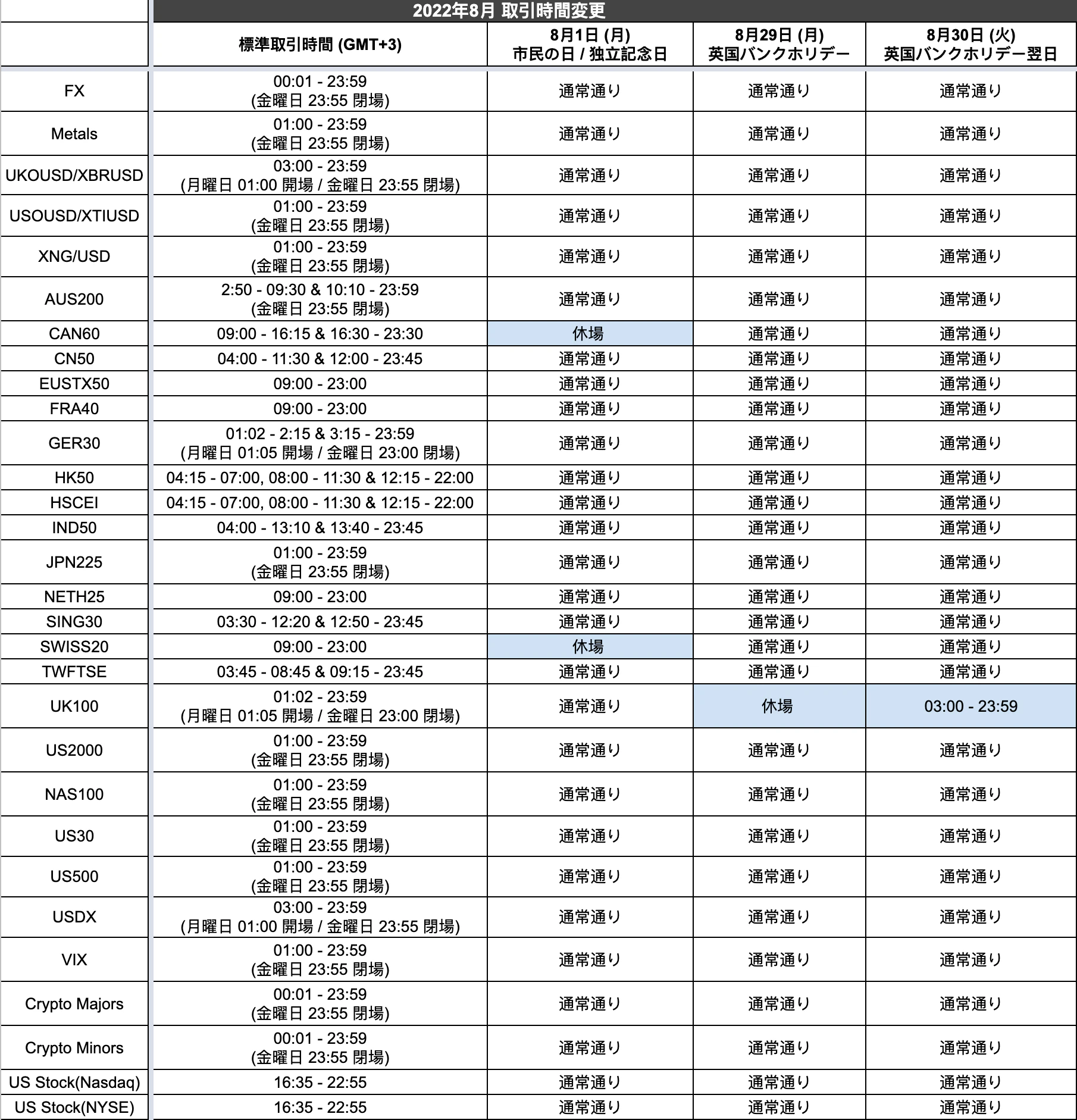 2022年8月 取引時間変更

| | 標準取引時間 (GMT+3) | 8月1日 (月) 市民の日 / 独立記念日 | 8月29日 (月) 英国バンクホリデー | 8月30日 (火) 英国バンクホリデー翌日 |
|---|---|---|---|---|
| FX | 00:01 - 23:59 (金曜日 23:55 閉場) | 通常通り | 通常通り | 通常通り |
| Metals | 01:00 - 23:59 (金曜日 23:55 閉場) | 通常通り | 通常通り | 通常通り |
| UKOUSD/XBRUSD | 03:00 - 23:59 (月曜日 01:00 開場 / 金曜日 23:55 閉場) | 通常通り | 通常通り | 通常通り |
| USOUSD/XTIUSD | 01:00 - 23:59 (金曜日 23:55 閉場) | 通常通り | 通常通り | 通常通り |
| XNG/USD | 01:00 - 23:59 (金曜日 23:55 閉場) | 通常通り | 通常通り | 通常通り |
| AUS200 | 2:50 - 09:30 & 10:10 - 23:59 (金曜日 23:55 閉場) | 通常通り | 通常通り | 通常通り |
| CAN60 | 09:00 - 16:15 & 16:30 - 23:30 | 休場 | 通常通り | 通常通り |
| CN50 | 04:00 - 11:30 & 12:00 - 23:45 | 通常通り | 通常通り | 通常通り |
| EUSTX50 | 09:00 - 23:00 | 通常通り | 通常通り | 通常通り |
| FRA40 | 09:00 - 23:00 | 通常通り | 通常通り | 通常通り |
| GER30 | 01:02 - 2:15 & 3:15 - 23:59 (月曜日 01:05 開場 / 金曜日 23:00 閉場) | 通常通り | 通常通り | 通常通り |
| HK50 | 04:15 - 07:00, 08:00 - 11:30 & 12:15 - 22:00 | 通常通り | 通常通り | 通常通り |
| HSCEI | 04:15 - 07:00, 08:00 - 11:30 & 12:15 - 22:00 | 通常通り | 通常通り | 通常通り |
| IND50 | 04:00 - 13:10 & 13:40 - 23:45 | 通常通り | 通常通り | 通常通り |
| JPN225 | 01:00 - 23:59 (金曜日 23:55 閉場) | 通常通り | 通常通り | 通常通り |
| NETH25 | 09:00 - 23:00 | 通常通り | 通常通り | 通常通り |
| SING30 | 03:30 - 12:20 & 12:50 - 23:45 | 通常通り | 通常通り | 通常通り |
| SWISS20 | 09:00 - 23:00 | 休場 | 通常通り | 通常通り |
| TWFTSE | 03:45 - 08:45 & 09:15 - 23:45 | 通常通り | 通常通り | 通常通り |
| UK100 | 01:02 - 23:59 (月曜日 01:05 開場 / 金曜日 23:00 閉場) | 通常通り | 休場 | 03:00 - 23:59 |
| US2000 | 01:00 - 23:59 (金曜日 23:55 閉場) | 通常通り | 通常通り | 通常通り |
| NAS100 | 01:00 - 23:59 (金曜日 23:55 閉場) | 通常通り | 通常通り | 通常通り |
| US30 | 01:00 - 23:59 (金曜日 23:55 閉場) | 通常通り | 通常通り | 通常通り |
| US500 | 01:00 - 23:59 (金曜日 23:55 閉場) | 通常通り | 通常通り | 通常通り |
| USDX | 03:00 - 23:59 (月曜日 01:00 開場 / 金曜日 23:55 閉場) | 通常通り | 通常通り | 通常通り |
| VIX | 01:00 - 23:59 (金曜日 23:55 閉場) | 通常通り | 通常通り | 通常通り |
| Crypto Majors | 00:01 - 23:59 (金曜日 23:55 閉場) | 通常通り | 通常通り | 通常通り |
| Crypto Minors | 00:01 - 23:59 (金曜日 23:55 閉場) | 通常通り | 通常通り | 通常通り |
| US Stock(Nasdaq) | 16:35 - 22:55 | 通常通り | 通常通り | 通常通り |
| US Stock(NYSE) | 16:35 - 22:55 | 通常通り | 通常通り | 通常通り |